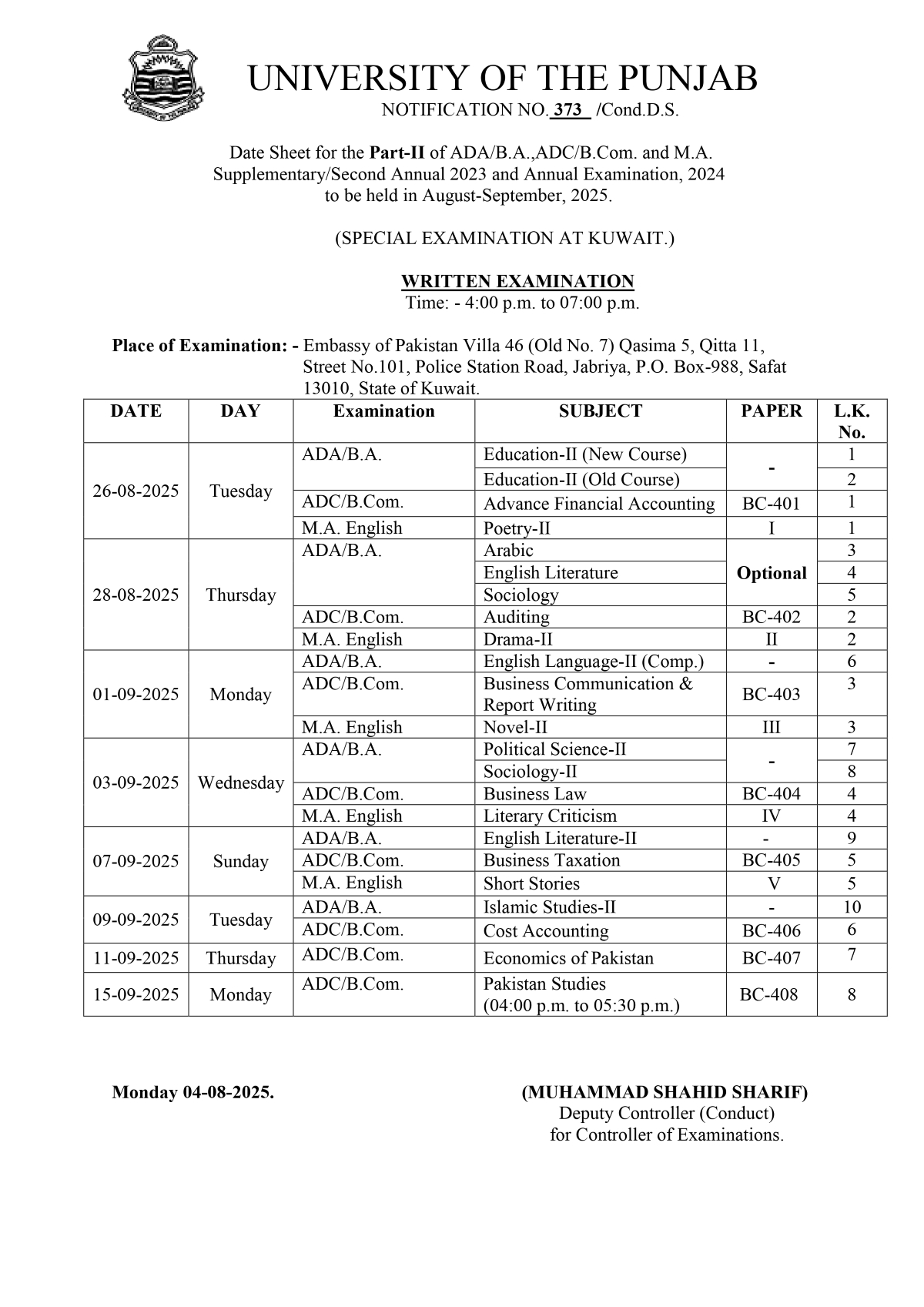 UNIVERSITY OF THE PUNJAB
NOTIFICATION NO. 373 /Cond.D.S.

Date Sheet for the Part-II of ADA/B.A.,ADC/B.Com. and M.A. Supplementary/Second Annual 2023 and Annual Examination, 2024 to be held in August-September, 2025.

(SPECIAL EXAMINATION AT KUWAIT.)

WRITTEN EXAMINATION
Time: - 4:00 p.m. to 07:00 p.m.

Place of Examination: - Embassy of Pakistan Villa 46 (Old No. 7) Qasima 5, Qitta 11, Street No.101, Police Station Road, Jabriya, P.O. Box-988, Safat 13010, State of Kuwait.

| DATE | DAY | Examination | SUBJECT | PAPER | L.K. No. |
|---|---|---|---|---|---|
| 26-08-2025 | Tuesday | ADA/B.A. | Education-II (New Course) | - | 1 |
| | | | Education-II (Old Course) | | 2 |
| | | ADC/B.Com. | Advance Financial Accounting | BC-401 | 1 |
| | | M.A. English | Poetry-II | I | 1 |
| 28-08-2025 | Thursday | ADA/B.A. | Arabic | Optional | 3 |
| | | | English Literature | | 4 |
| | | | Sociology | | 5 |
| | | ADC/B.Com. | Auditing | BC-402 | 2 |
| | | M.A. English | Drama-II | II | 2 |
| 01-09-2025 | Monday | ADA/B.A. | English Language-II (Comp.) | - | 6 |
| | | ADC/B.Com. | Business Communication & Report Writing | BC-403 | 3 |
| | | M.A. English | Novel-II | III | 3 |
| 03-09-2025 | Wednesday | ADA/B.A. | Political Science-II | - | 7 |
| | | | Sociology-II | | 8 |
| | | ADC/B.Com. | Business Law | BC-404 | 4 |
| | | M.A. English | Literary Criticism | IV | 4 |
| 07-09-2025 | Sunday | ADA/B.A. | English Literature-II | - | 9 |
| | | ADC/B.Com. | Business Taxation | BC-405 | 5 |
| | | M.A. English | Short Stories | V | 5 |
| 09-09-2025 | Tuesday | ADA/B.A. | Islamic Studies-II | - | 10 |
| | | ADC/B.Com. | Cost Accounting | BC-406 | 6 |
| 11-09-2025 | Thursday | ADC/B.Com. | Economics of Pakistan | BC-407 | 7 |
| 15-09-2025 | Monday | ADC/B.Com. | Pakistan Studies (04:00 p.m. to 05:30 p.m.) | BC-408 | 8 |

Monday 04-08-2025.

(MUHAMMAD SHAHID SHARIF)
Deputy Controller (Conduct)
for Controller of Examinations.